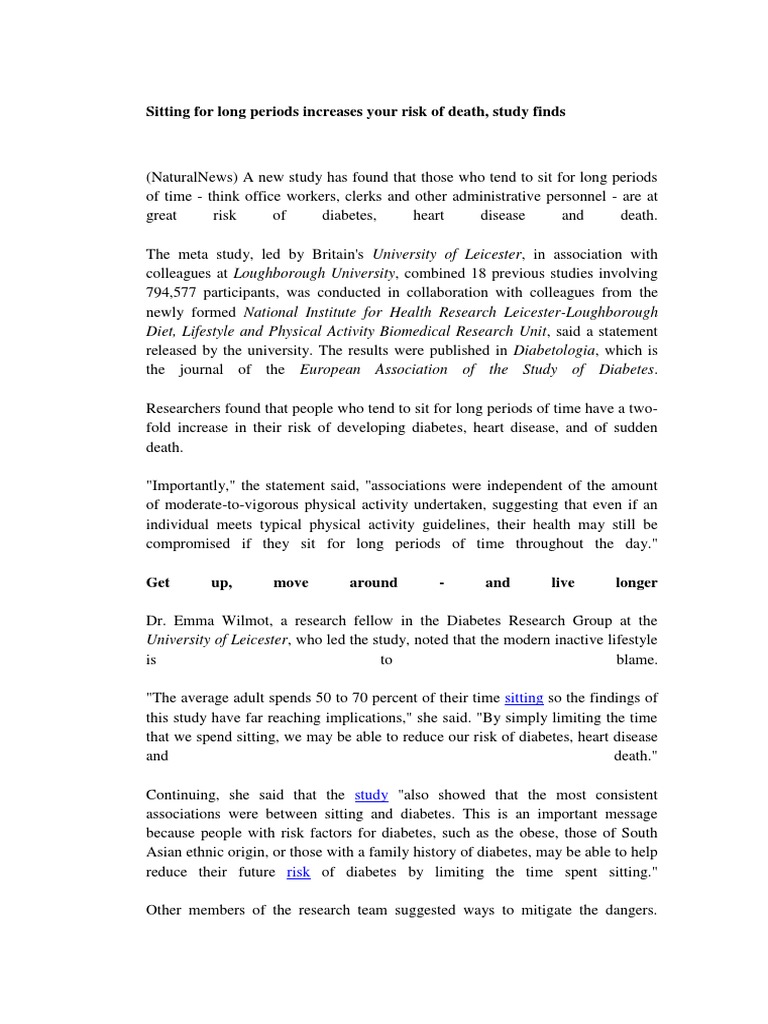 Sitting for long periods increases your risk of death, study finds

(NaturalNews) A new study has found that those who tend to sit for long periods of time - think office workers, clerks and other administrative personnel - are at great risk of diabetes, heart disease and death.

The meta study, led by Britain's University of Leicester, in association with colleagues at Loughborough University, combined 18 previous studies involving 794,577 participants, was conducted in collaboration with colleagues from the newly formed National Institute for Health Research Leicester-Loughborough Diet, Lifestyle and Physical Activity Biomedical Research Unit, said a statement released by the university. The results were published in Diabetologia, which is the journal of the European Association of the Study of Diabetes.

Researchers found that people who tend to sit for long periods of time have a two-fold increase in their risk of developing diabetes, heart disease, and of sudden death.

"Importantly," the statement said, "associations were independent of the amount of moderate-to-vigorous physical activity undertaken, suggesting that even if an individual meets typical physical activity guidelines, their health may still be compromised if they sit for long periods of time throughout the day."

Get up, move around - and live longer

Dr. Emma Wilmot, a research fellow in the Diabetes Research Group at the University of Leicester, who led the study, noted that the modern inactive lifestyle is to blame.

"The average adult spends 50 to 70 percent of their time sitting so the findings of this study have far reaching implications," she said. "By simply limiting the time that we spend sitting, we may be able to reduce our risk of diabetes, heart disease and death."

Continuing, she said that the study "also showed that the most consistent associations were between sitting and diabetes. This is an important message because people with risk factors for diabetes, such as the obese, those of South Asian ethnic origin, or those with a family history of diabetes, may be able to help reduce their future risk of diabetes by limiting the time spent sitting."

Other members of the research team suggested ways to mitigate the dangers.